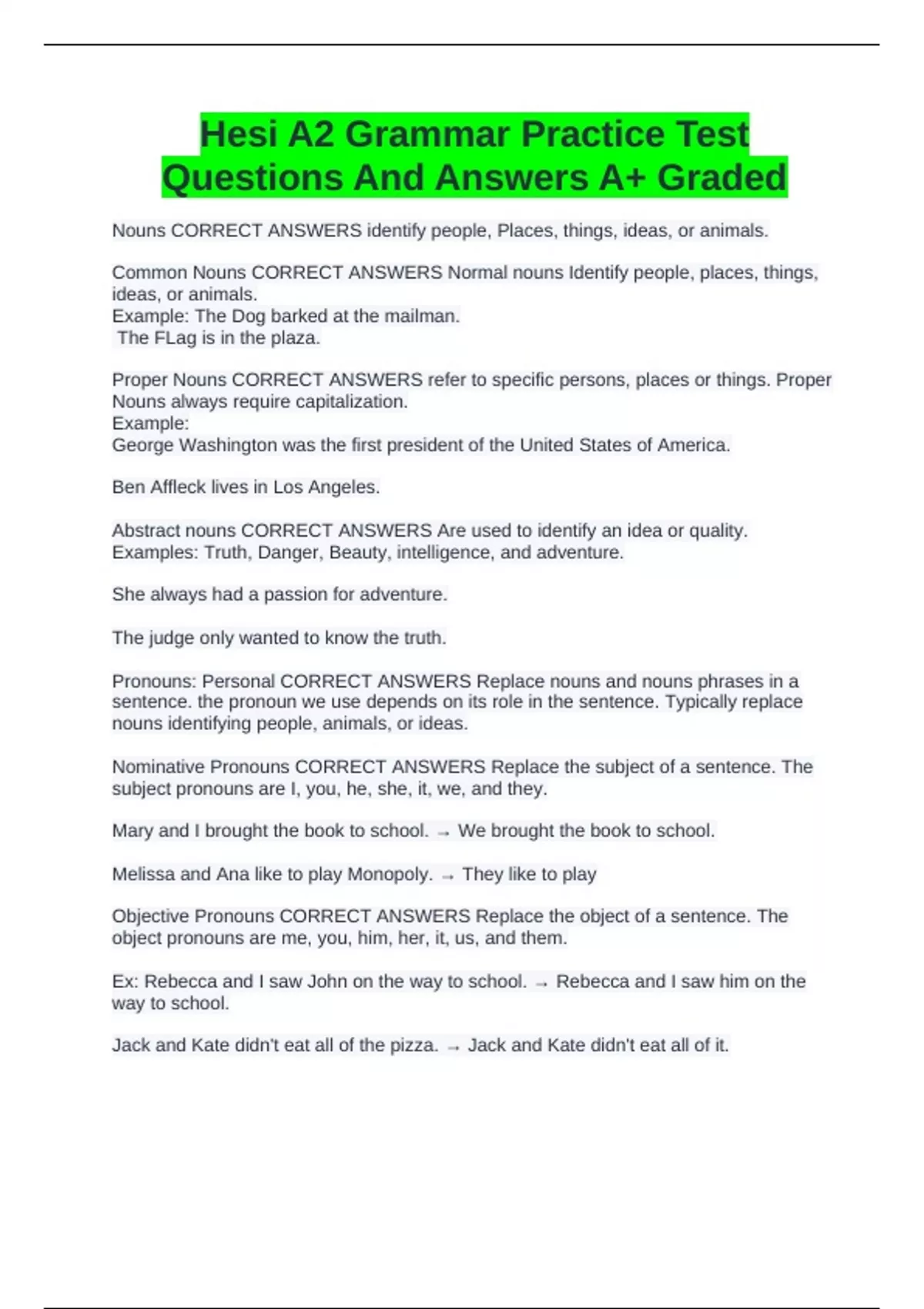 Hesi A2 Grammar Practice Test Questions And Answers A+ Graded

Nouns CORRECT ANSWERS identify people, Places, things, ideas, or animals.

Common Nouns CORRECT ANSWERS Normal nouns Identify people, places, things, ideas, or animals.
Example: The Dog barked at the mailman.
The FLag is in the plaza.

Proper Nouns CORRECT ANSWERS refer to specific persons, places or things. Proper Nouns always require capitalization.
Example:
George Washington was the first president of the United States of America.

Ben Affleck lives in Los Angeles.

Abstract nouns CORRECT ANSWERS Are used to identify an idea or quality.
Examples: Truth, Danger, Beauty, intelligence, and adventure.

She always had a passion for adventure.

The judge only wanted to know the truth.

Pronouns: Personal CORRECT ANSWERS Replace nouns and nouns phrases in a sentence. the pronoun we use depends on its role in the sentence. Typically replace nouns identifying people, animals, or ideas.

Nominative Pronouns CORRECT ANSWERS Replace the subject of a sentence. The subject pronouns are I, you, he, she, it, we, and they.

Mary and I brought the book to school. → We brought the book to school.

Melissa and Ana like to play Monopoly. → They like to play

Objective Pronouns CORRECT ANSWERS Replace the object of a sentence. The object pronouns are me, you, him, her, it, us, and them.

Ex: Rebecca and I saw John on the way to school. → Rebecca and I saw him on the way to school.

Jack and Kate didn't eat all of the pizza. → Jack and Kate didn't eat all of it.